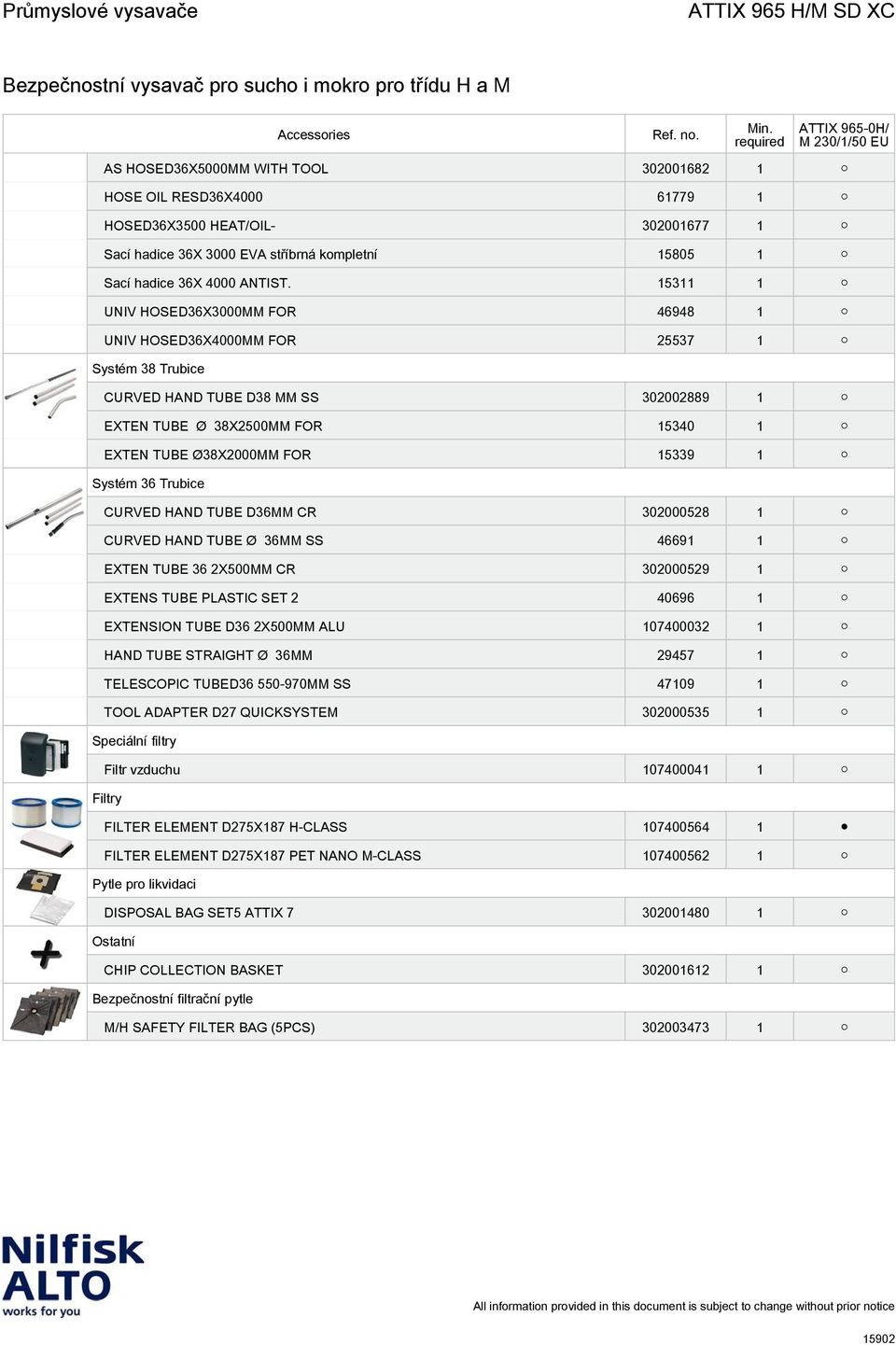 Průmyslové vysavače

ATTIX 965 H/M SD XC

Bezpečnostní vysavač pro sucho i mokro pro třídu H a M

| Accessories | Ref. no. | Min. required | ATTIX 965-0H/ M 230/1/50 EU |
|---|---|---|---|
| AS HOSED36X5000MM WITH TOOL | 302001682 | 1 | ○ |
| HOSE OIL RESD36X4000 | 61779 | 1 | ○ |
| HOSED36X3500 HEAT/OIL- | 302001677 | 1 | ○ |
| Sací hadice 36X 3000 EVA stříbrná kompletní | 15805 | 1 | ○ |
| Sací hadice 36X 4000 ANTIST. | 15311 | 1 | ○ |
| UNIV HOSED36X3000MM FOR | 46948 | 1 | ○ |
| UNIV HOSED36X4000MM FOR | 25537 | 1 | ○ |
| Systém 38 Trubice | | | |
| CURVED HAND TUBE D38 MM SS | 302002889 | 1 | ○ |
| EXTEN TUBE Ø 38X2500MM FOR | 15340 | 1 | ○ |
| EXTEN TUBE Ø38X2000MM FOR | 15339 | 1 | ○ |
| Systém 36 Trubice | | | |
| CURVED HAND TUBE D36MM CR | 302000528 | 1 | ○ |
| CURVED HAND TUBE Ø 36MM SS | 46691 | 1 | ○ |
| EXTEN TUBE 36 2X500MM CR | 302000529 | 1 | ○ |
| EXTENS TUBE PLASTIC SET 2 | 40696 | 1 | ○ |
| EXTENSION TUBE D36 2X500MM ALU | 107400032 | 1 | ○ |
| HAND TUBE STRAIGHT Ø 36MM | 29457 | 1 | ○ |
| TELESCOPIC TUBED36 550-970MM SS | 47109 | 1 | ○ |
| TOOL ADAPTER D27 QUICKSYSTEM | 302000535 | 1 | ○ |
| Speciální filtry | | | |
| Filtr vzduchu | 107400041 | 1 | ○ |
| Filtry | | | |
| FILTER ELEMENT D275X187 H-CLASS | 107400564 | 1 | ● |
| FILTER ELEMENT D275X187 PET NANO M-CLASS | 107400562 | 1 | ○ |
| Pytle pro likvidaci | | | |
| DISPOSAL BAG SET5 ATTIX 7 | 302001480 | 1 | ○ |
| Ostatní | | | |
| CHIP COLLECTION BASKET | 302001612 | 1 | ○ |
| Bezpečnostní filtrační pytle | | | |
| M/H SAFETY FILTER BAG (5PCS) | 302003473 | 1 | ○ |

Nilfisk ALTO works for you

All information provided in this document is subject to change without prior notice

15902